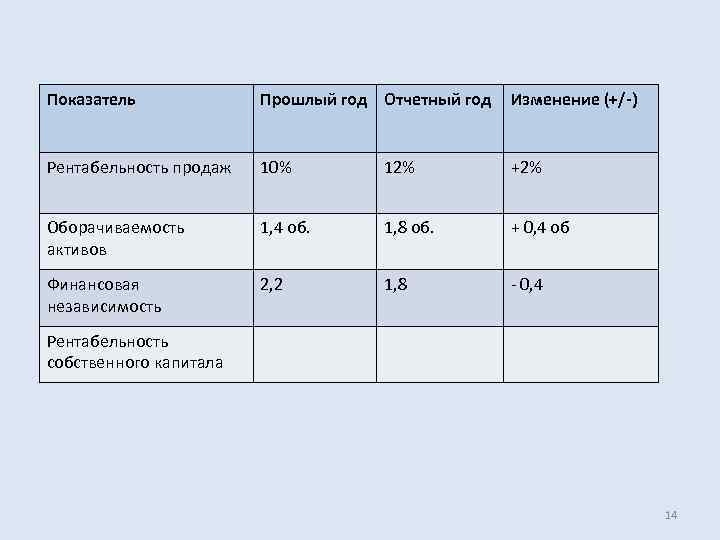 | Показатель | Прошлый год | Отчетный год | Изменение (+/-) |
|---|---|---|---|
| Рентабельность продаж | 10% | 12% | +2% |
| Оборачиваемость активов | 1,4 об. | 1,8 об. | + 0,4 об |
| Финансовая независимость | 2,2 | 1,8 | - 0,4 |
| Рентабельность собственного капитала | | | |

14